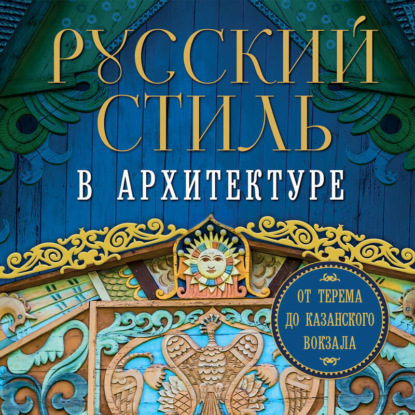 РУССКИЙ СТИЛЬ В АРХИТЕКТУРЕ

ОТ ТЕРЕМА ДО КАЗАНСКОГО ВОКЗАЛА